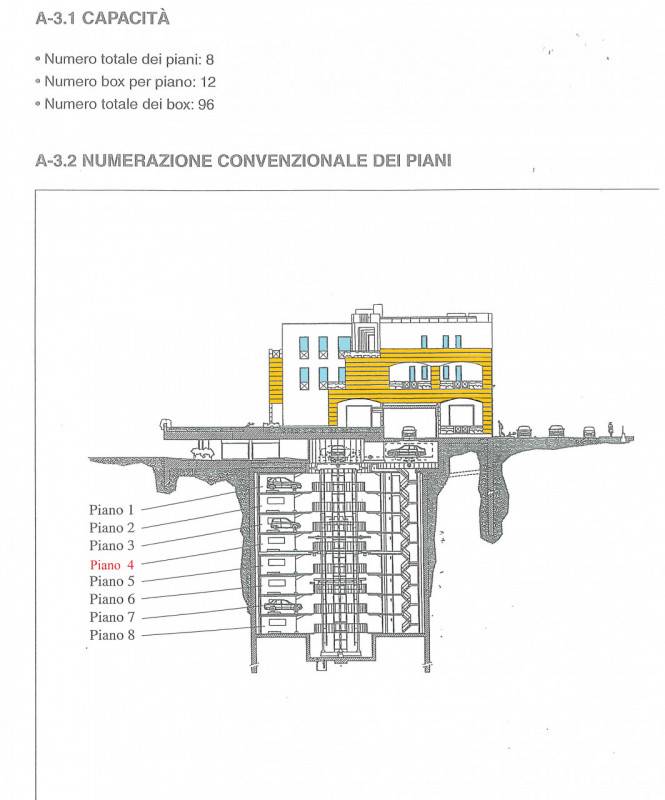 A-3.1 CAPACITÀ

• Numero totale dei piani: 8
• Numero box per piano: 12
• Numero totale dei box: 96

A-3.2 NUMERAZIONE CONVENZIONALE DEI PIANI

Piano 1
Piano 2
Piano 3
Piano 4
Piano 5
Piano 6
Piano 7
Piano 8